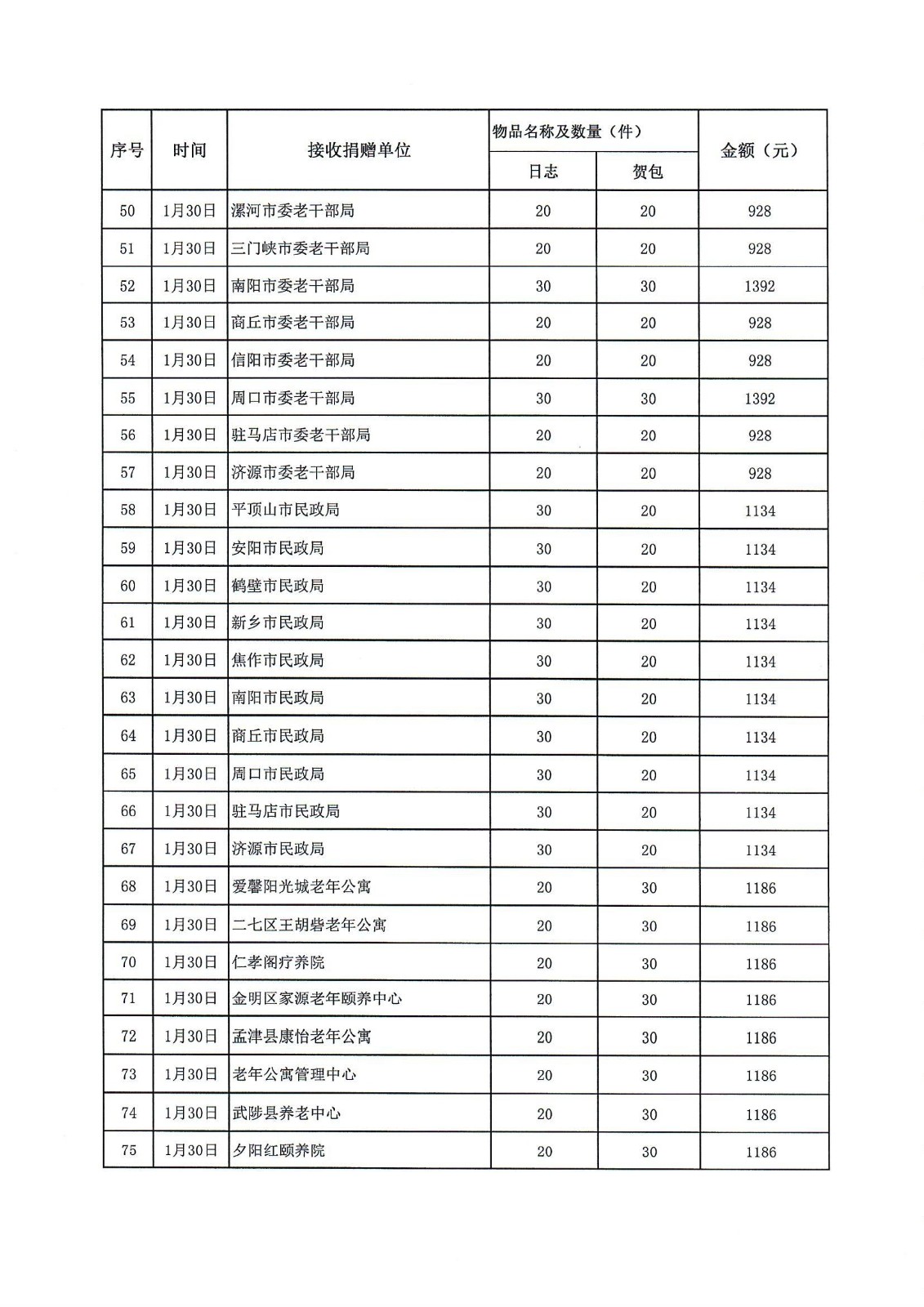 | 序号 | 时间 | 接收捐赠单位 | 物品名称及数量（件） 日志 | 物品名称及数量（件） 贺包 | 金额（元） |
|---|---|---|---|---|---|
| 50 | 1月30日 | 漯河市委老干部局 | 20 | 20 | 928 |
| 51 | 1月30日 | 三门峡市委老干部局 | 20 | 20 | 928 |
| 52 | 1月30日 | 南阳市委老干部局 | 30 | 30 | 1392 |
| 53 | 1月30日 | 商丘市委老干部局 | 20 | 20 | 928 |
| 54 | 1月30日 | 信阳市委老干部局 | 20 | 20 | 928 |
| 55 | 1月30日 | 周口市委老干部局 | 30 | 30 | 1392 |
| 56 | 1月30日 | 驻马店市委老干部局 | 20 | 20 | 928 |
| 57 | 1月30日 | 济源市委老干部局 | 20 | 20 | 928 |
| 58 | 1月30日 | 平顶山市民政局 | 30 | 20 | 1134 |
| 59 | 1月30日 | 安阳市民政局 | 30 | 20 | 1134 |
| 60 | 1月30日 | 鹤壁市民政局 | 30 | 20 | 1134 |
| 61 | 1月30日 | 新乡市民政局 | 30 | 20 | 1134 |
| 62 | 1月30日 | 焦作市民政局 | 30 | 20 | 1134 |
| 63 | 1月30日 | 南阳市民政局 | 30 | 20 | 1134 |
| 64 | 1月30日 | 商丘市民政局 | 30 | 20 | 1134 |
| 65 | 1月30日 | 周口市民政局 | 30 | 20 | 1134 |
| 66 | 1月30日 | 驻马店市民政局 | 30 | 20 | 1134 |
| 67 | 1月30日 | 济源市民政局 | 30 | 20 | 1134 |
| 68 | 1月30日 | 爱馨阳光城老年公寓 | 20 | 30 | 1186 |
| 69 | 1月30日 | 二七区王胡砦老年公寓 | 20 | 30 | 1186 |
| 70 | 1月30日 | 仁孝阁疗养院 | 20 | 30 | 1186 |
| 71 | 1月30日 | 金明区家源老年颐养中心 | 20 | 30 | 1186 |
| 72 | 1月30日 | 孟津县康怡老年公寓 | 20 | 30 | 1186 |
| 73 | 1月30日 | 老年公寓管理中心 | 20 | 30 | 1186 |
| 74 | 1月30日 | 武陟县养老中心 | 20 | 30 | 1186 |
| 75 | 1月30日 | 夕阳红颐养院 | 20 | 30 | 1186 |